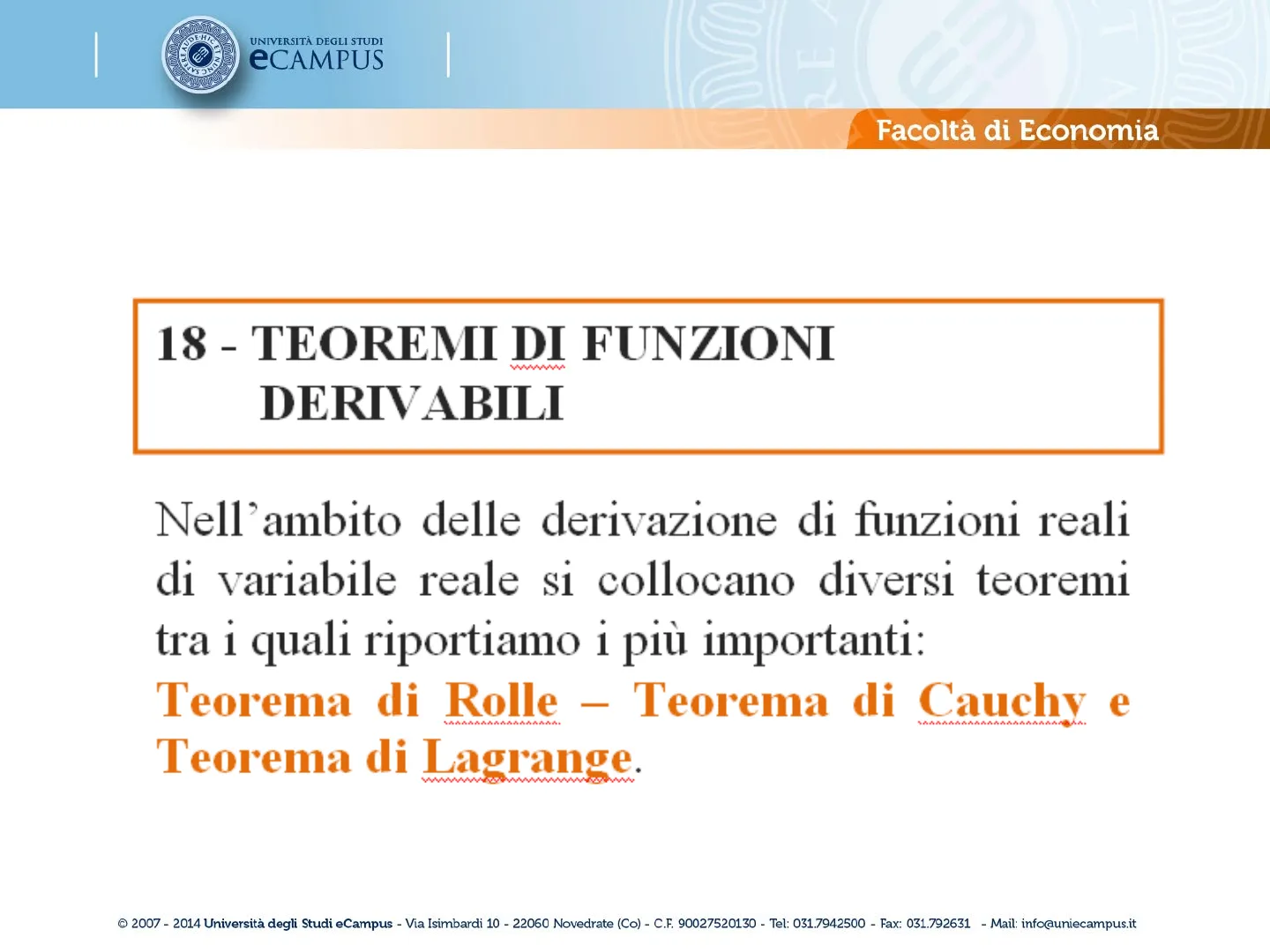 UNIVERSITÀ DEGLI STUDI
eCAMPUS

Facoltà di Economia

18 - TEOREMI DI FUNZIONI DERIVABILI

Nell'ambito delle derivazione di funzioni reali di variabile reale si collocano diversi teoremi tra i quali riportiamo i più importanti: Teorema di Rolle – Teorema di Cauchy e Teorema di Lagrange.

© 2007 - 2014 Università degli Studi eCampus - Via Isimbardi 10 - 22060 Novedrate (Co) - C.F. 90027520130 - Tel: 031.7942500 - Fax: 031.792631 - Mail: info@uniecampus.it